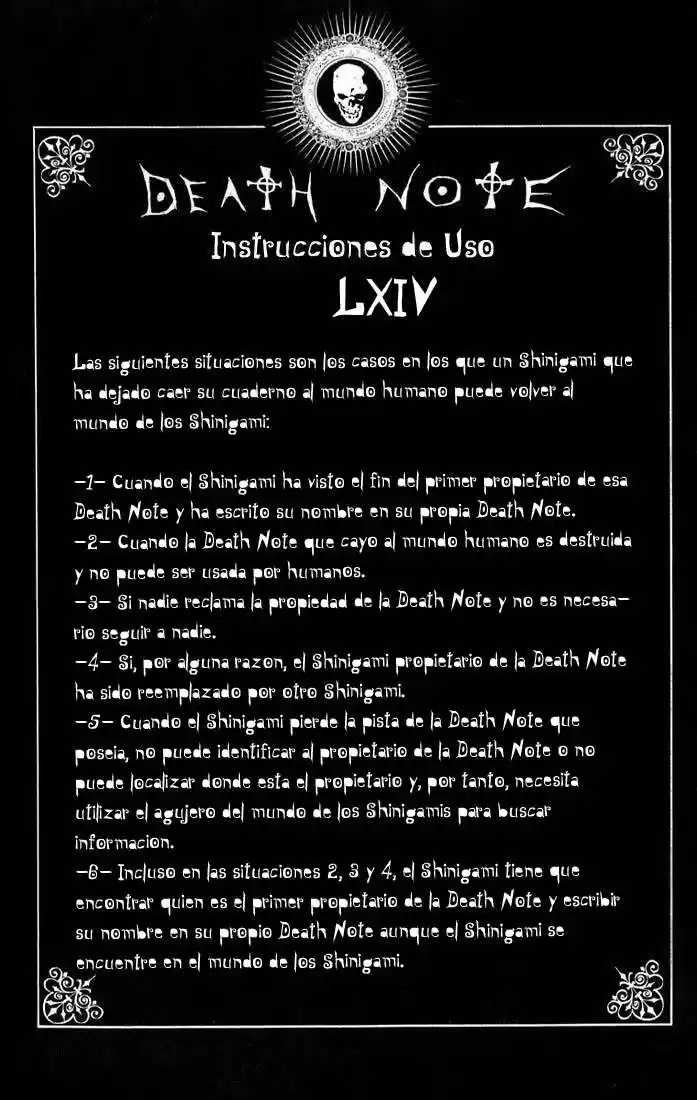 DEATH NOTE
Instrucciones de Uso
LXIV

Las siguientes situaciones son los casos en los que un Shinigami que ha dejado caer su cuaderno al mundo humano puede volver al mundo de los Shinigami:

-1- Cuando el Shinigami ha visto el fin del primer propietario de esa Death Note y ha escrito su nombre en su propia Death Note.
-2- Cuando la Death Note que cayo al mundo humano es destruida y no puede ser usada por humanos.
-3- Si nadie reclama la propiedad de la Death Note y no es necesario seguir a nadie.
-4- Si, por alguna razon, el Shinigami propietario de la Death Note ha sido reemplazado por otro Shinigami.
-5- Cuando el Shinigami pierde la pista de la Death Note que poseia, no puede identificar al propietario de la Death Note o no puede localizar donde esta el propietario y, por tanto, necesita utilizar el agujero del mundo de los Shinigamis para buscar informacion.
-6- Incluso en las situaciones 2, 3 y 4, el Shinigami tiene que encontrar quien es el primer propietario de la Death Note y escribir su nombre en su propio Death Note aunque el Shinigami se encuentre en el mundo de los Shinigami.